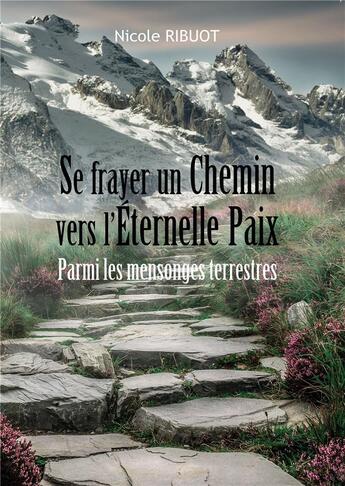 Nicole RIBUOT

Se frayer un Chemin vers l'Éternelle Paix

Parmi les mensonges terrestres